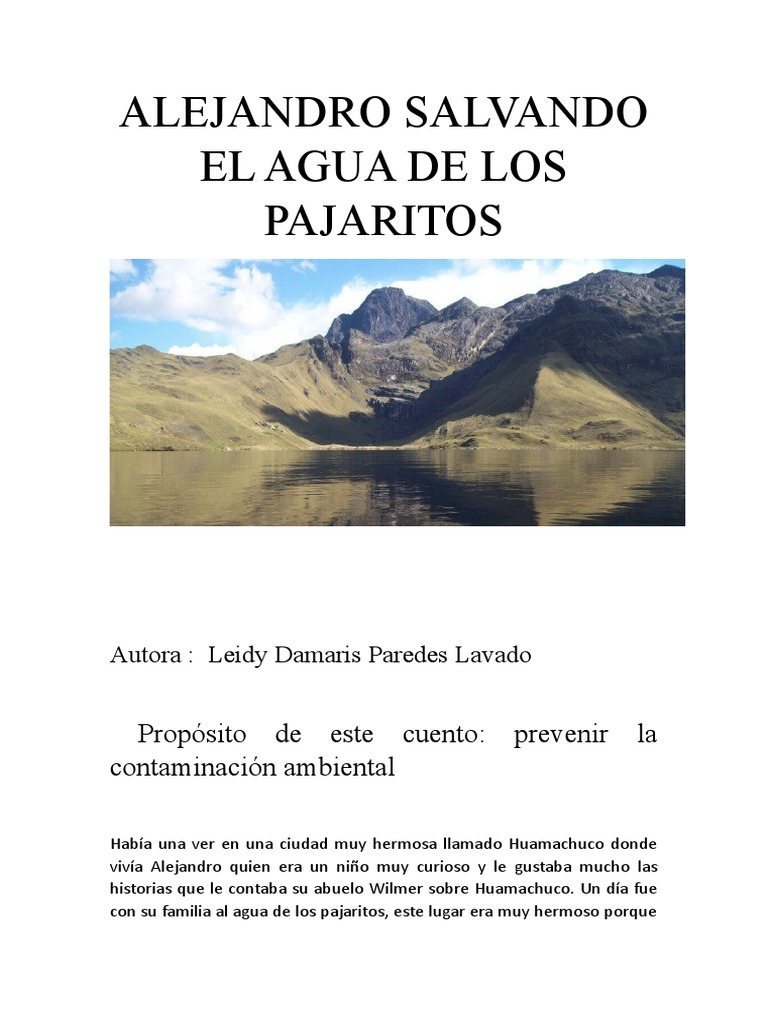 ALEJANDRO SALVANDO EL AGUA DE LOS PAJARITOS

Autora : Leidy Damaris Paredes Lavado

Propósito de este cuento: prevenir la contaminación ambiental

Había una ver en una ciudad muy hermosa llamado Huamachuco donde vivía Alejandro quien era un niño muy curioso y le gustaba mucho las historias que le contaba su abuelo Wilmer sobre Huamachuco. Un día fue con su familia al agua de los pajaritos, este lugar era muy hermoso porque